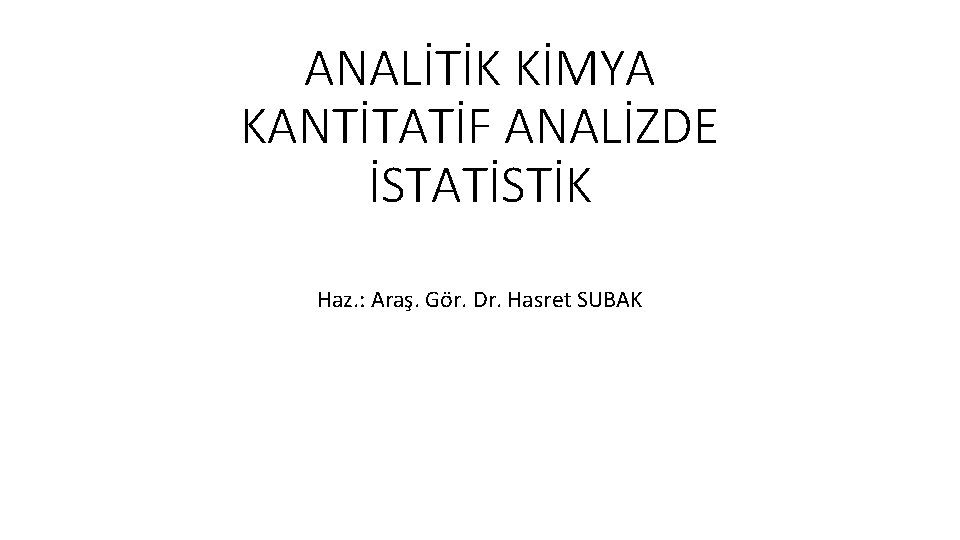 ANALİTİK KİMYA KANTİTATİF ANALİZDE İSTATİSTİK

Haz.: Araş. Gör. Dr. Hasret SUBAK